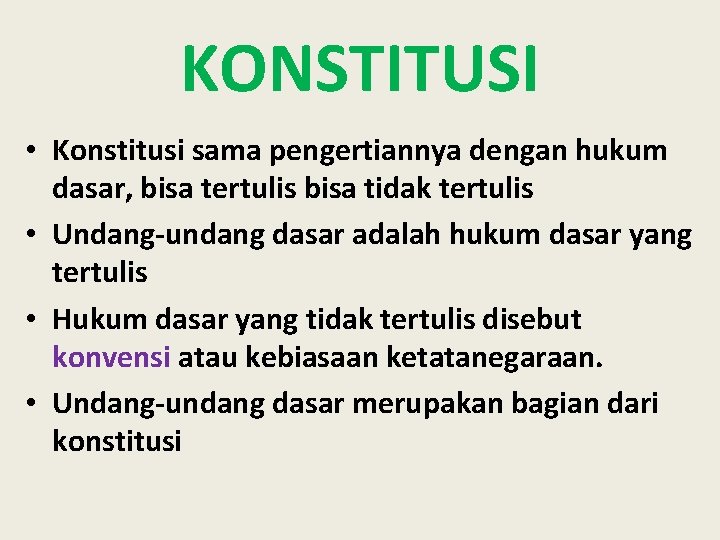 KONSTITUSI

• Konstitusi sama pengertiannya dengan hukum dasar, bisa tertulis bisa tidak tertulis
• Undang-undang dasar adalah hukum dasar yang tertulis
• Hukum dasar yang tidak tertulis disebut konvensi atau kebiasaan ketatanegaraan.
• Undang-undang dasar merupakan bagian dari konstitusi